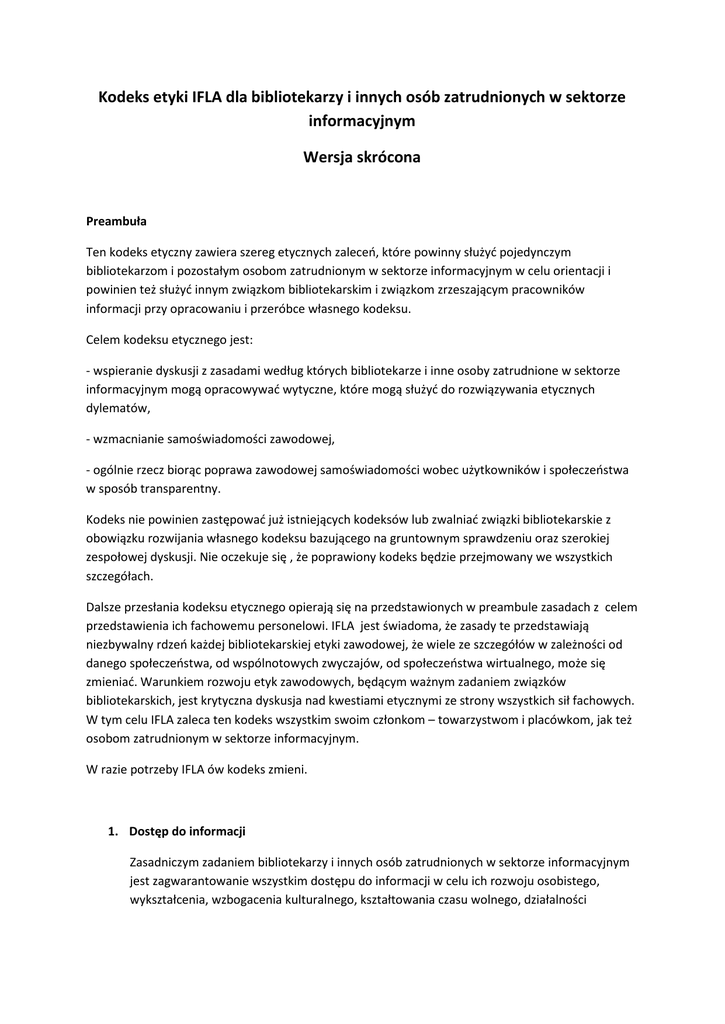 Kodeks etyki IFLA dla bibliotekarzy i innych osób zatrudnionych w sektorze informacyjnym

Wersja skrócona

Preambuła

Ten kodeks etyczny zawiera szereg etycznych zaleceń, które powinny służyć pojedynczym bibliotekarzom i pozostałym osobom zatrudnionym w sektorze informacyjnym w celu orientacji i powinien też służyć innym związkom bibliotekarskim i związkom zrzeszającym pracowników informacji przy opracowaniu i przeróbce własnego kodeksu.

Celem kodeksu etycznego jest:

- wspieranie dyskusji z zasadami według których bibliotekarze i inne osoby zatrudnione w sektorze informacyjnym mogą opracowywać wytyczne, które mogą służyć do rozwiązywania etycznych dylematów,

- wzmacnianie samoświadomości zawodowej,

- ogólnie rzecz biorąc poprawa zawodowej samoświadomości wobec użytkowników i społeczeństwa w sposób transparentny.

Kodeks nie powinien zastępować już istniejących kodeksów lub zwalniać związki bibliotekarskie z obowiązku rozwijania własnego kodeksu bazującego na gruntownym sprawdzeniu oraz szerokiej zespołowej dyskusji. Nie oczekuje się , że poprawiony kodeks będzie przejmowany we wszystkich szczegółach.

Dalsze przesłania kodeksu etycznego opierają się na przedstawionych w preambule zasadach z celem przedstawienia ich fachowemu personelowi. IFLA jest świadoma, że zasady te przedstawiają niezbywalny rdzeń każdej bibliotekarskiej etyki zawodowej, że wiele ze szczegółów w zależności od danego społeczeństwa, od wspólnotowych zwyczajów, od społeczeństwa wirtualnego, może się zmieniać. Warunkiem rozwoju etyk zawodowych, będącym ważnym zadaniem związków bibliotekarskich, jest krytyczna dyskusja nad kwestiami etycznymi ze strony wszystkich sił fachowych. W tym celu IFLA zaleca ten kodeks wszystkim swoim członkom – towarzystwom i placówkom, jak też osobom zatrudnionym w sektorze informacyjnym.

W razie potrzeby IFLA ów kodeks zmieni.

1. Dostęp do informacji

Zasadniczym zadaniem bibliotekarzy i innych osób zatrudnionych w sektorze informacyjnym jest zagwarantowanie wszystkim dostępu do informacji w celu ich rozwoju osobistego, wykształcenia, wzbogacenia kulturalnego, kształtowania czasu wolnego, działalności